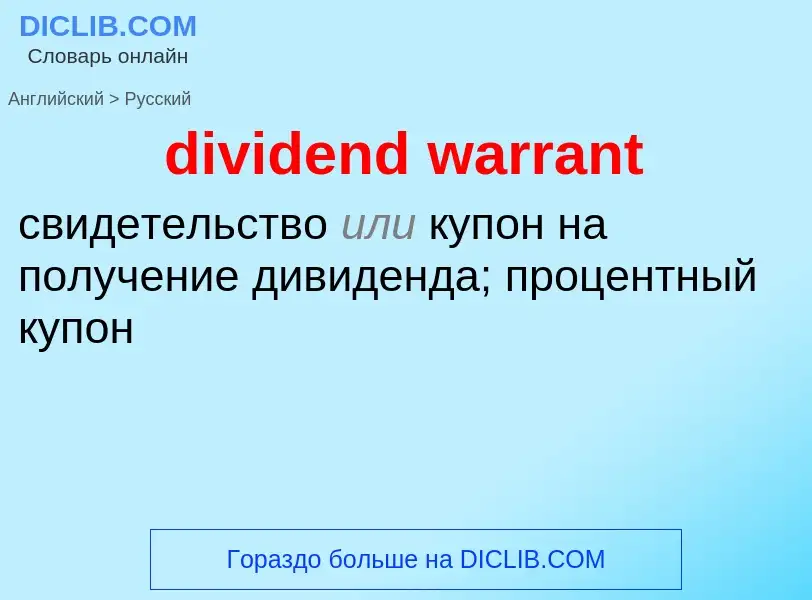 DICLIB.COM
Словарь онлайн

Английский > Русский

dividend warrant

свидетельство или купон на получение дивиденда; процентный купон

Гораздо больше на DICLIB.COM